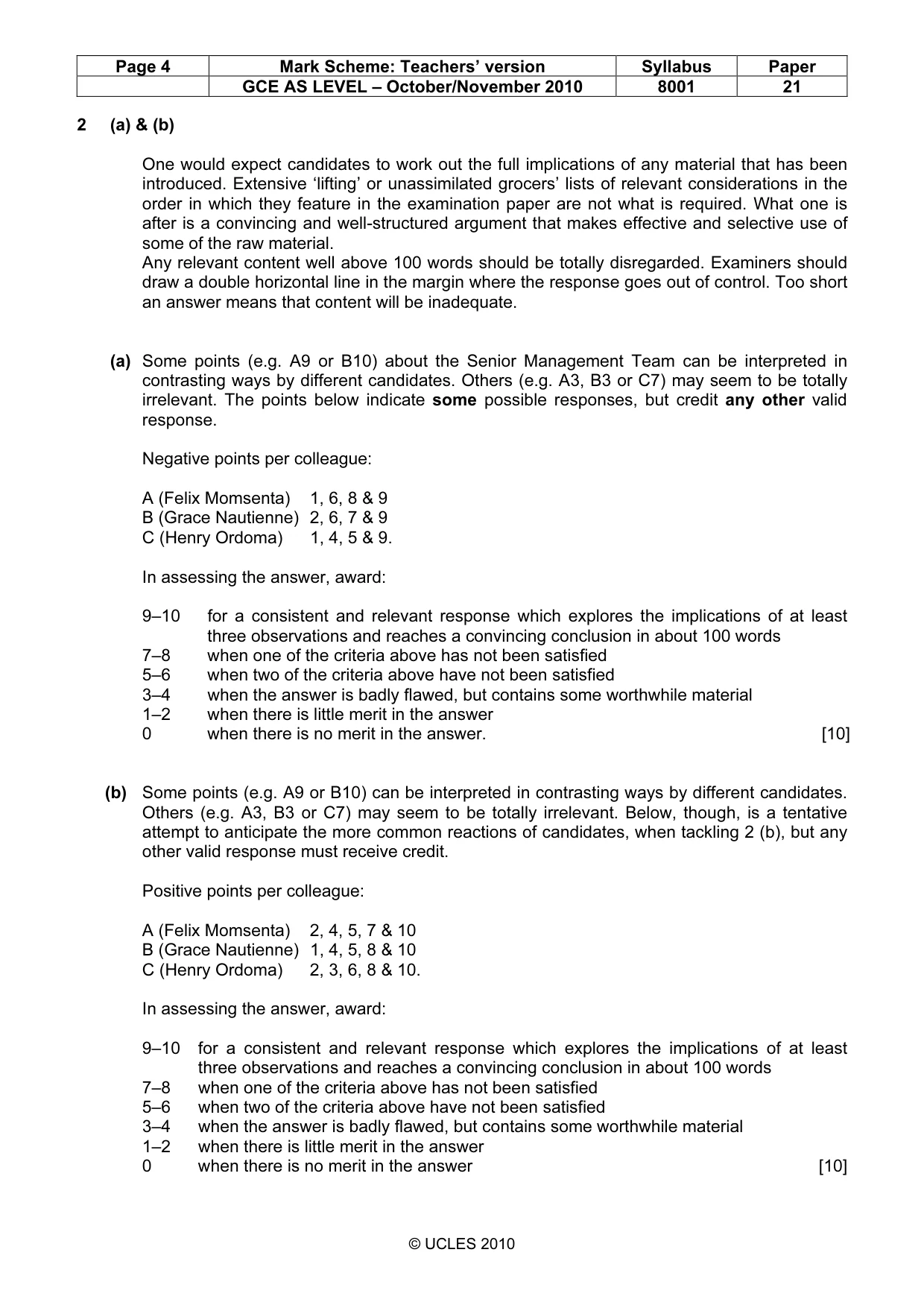 | Page 4 | Mark Scheme: Teachers' version | Syllabus | Paper |
|---|---|---|---|
|  | GCE AS LEVEL – October/November 2010 | 8001 | 21 |

2 (a) & (b)

One would expect candidates to work out the full implications of any material that has been introduced. Extensive 'lifting' or unassimilated grocers' lists of relevant considerations in the order in which they feature in the examination paper are not what is required. What one is after is a convincing and well-structured argument that makes effective and selective use of some of the raw material.
Any relevant content well above 100 words should be totally disregarded. Examiners should draw a double horizontal line in the margin where the response goes out of control. Too short an answer means that content will be inadequate.

(a) Some points (e.g. A9 or B10) about the Senior Management Team can be interpreted in contrasting ways by different candidates. Others (e.g. A3, B3 or C7) may seem to be totally irrelevant. The points below indicate some possible responses, but credit any other valid response.

Negative points per colleague:

A (Felix Momsenta) 1, 6, 8 & 9
B (Grace Nautienne) 2, 6, 7 & 9
C (Henry Ordoma) 1, 4, 5 & 9.

In assessing the answer, award:

9–10 for a consistent and relevant response which explores the implications of at least three observations and reaches a convincing conclusion in about 100 words
7–8 when one of the criteria above has not been satisfied
5–6 when two of the criteria above have not been satisfied
3–4 when the answer is badly flawed, but contains some worthwhile material
1–2 when there is little merit in the answer
0 when there is no merit in the answer. [10]

(b) Some points (e.g. A9 or B10) can be interpreted in contrasting ways by different candidates. Others (e.g. A3, B3 or C7) may seem to be totally irrelevant. Below, though, is a tentative attempt to anticipate the more common reactions of candidates, when tackling 2 (b), but any other valid response must receive credit.

Positive points per colleague:

A (Felix Momsenta) 2, 4, 5, 7 & 10
B (Grace Nautienne) 1, 4, 5, 8 & 10
C (Henry Ordoma) 2, 3, 6, 8 & 10.

In assessing the answer, award:

9–10 for a consistent and relevant response which explores the implications of at least three observations and reaches a convincing conclusion in about 100 words
7–8 when one of the criteria above has not been satisfied
5–6 when two of the criteria above have not been satisfied
3–4 when the answer is badly flawed, but contains some worthwhile material
1–2 when there is little merit in the answer
0 when there is no merit in the answer [10]

© UCLES 2010